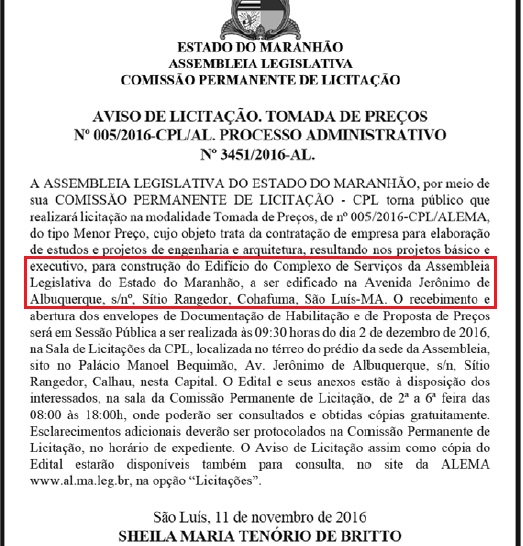 ESTADO DO MARANHÃO
ASSEMBLEIA LEGISLATIVA
COMISSÃO PERMANENTE DE LICITAÇÃO

AVISO DE LICITAÇÃO. TOMADA DE PREÇOS
Nº 005/2016-CPL/AL. PROCESSO ADMINISTRATIVO
Nº 3451/2016-AL.

A ASSEMBLEIA LEGISLATIVA DO ESTADO DO MARANHÃO, por meio de sua COMISSÃO PERMANENTE DE LICITAÇÃO - CPL torna público que realizará licitação na modalidade Tomada de Preços, de nº 005/2016-CPL/ALEMA, do tipo Menor Preço, cujo objeto trata da contratação de empresa para elaboração de estudos e projetos de engenharia e arquitetura, resultando nos projetos básico e executivo, para construção do Edifício do Complexo de Serviços da Assembleia Legislativa do Estado do Maranhão, a ser edificado na Avenida Jerônimo de Albuquerque, s/nº, Sítio Rangedor, Cohafuma, São Luís-MA. O recebimento e abertura dos envelopes de Documentação de Habilitação e de Proposta de Preços será em Sessão Pública a ser realizada às 09:30 horas do dia 2 de dezembro de 2016, na Sala de Licitações da CPL, localizada no térreo do prédio da sede da Assembleia, sito no Palácio Manoel Bequimão, Av. Jerônimo de Albuquerque, s/n, Sítio Rangedor, Calhau, nesta Capital. O Edital e seus anexos estão à disposição dos interessados, na sala da Comissão Permanente de Licitação, de 2ª a 6ª feira das 08:00 às 18:00h, onde poderão ser consultados e obtidas cópias gratuitamente. Esclarecimentos adicionais deverão ser protocolados na Comissão Permanente de Licitação, no horário de expediente. O Aviso de Licitação assim como cópia do Edital estarão disponíveis também para consulta, no site da ALEMA www.al.ma.leg.br, na opção "Licitações".

São Luís, 11 de novembro de 2016
SHEILA MARIA TENÓRIO DE BRITTO